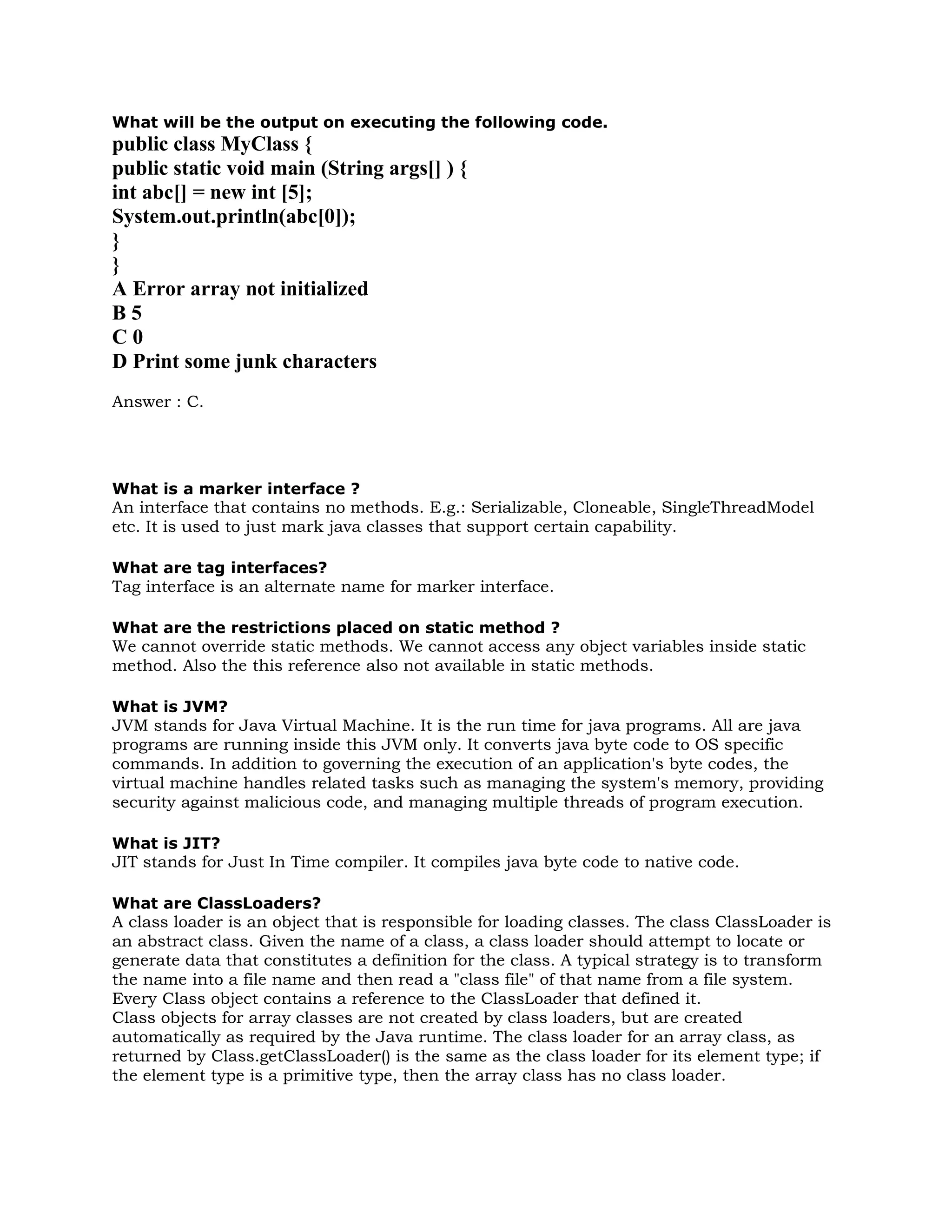 What will be the output on executing the following code.
public class MyClass {
public static void main (String args[] ) {
int abc[] = new int [5];
System.out.println(abc[0]);
}
}
A Error array not initialized
B 5
C 0
D Print some junk characters

Answer : C.

What is a marker interface ?
An interface that contains no methods. E.g.: Serializable, Cloneable, SingleThreadModel etc. It is used to just mark java classes that support certain capability.

What are tag interfaces?
Tag interface is an alternate name for marker interface.

What are the restrictions placed on static method ?
We cannot override static methods. We cannot access any object variables inside static method. Also the this reference also not available in static methods.

What is JVM?
JVM stands for Java Virtual Machine. It is the run time for java programs. All are java programs are running inside this JVM only. It converts java byte code to OS specific commands. In addition to governing the execution of an application's byte codes, the virtual machine handles related tasks such as managing the system's memory, providing security against malicious code, and managing multiple threads of program execution.

What is JIT?
JIT stands for Just In Time compiler. It compiles java byte code to native code.

What are ClassLoaders?
A class loader is an object that is responsible for loading classes. The class ClassLoader is an abstract class. Given the name of a class, a class loader should attempt to locate or generate data that constitutes a definition for the class. A typical strategy is to transform the name into a file name and then read a "class file" of that name from a file system. Every Class object contains a reference to the ClassLoader that defined it.
Class objects for array classes are not created by class loaders, but are created automatically as required by the Java runtime. The class loader for an array class, as returned by Class.getClassLoader() is the same as the class loader for its element type; if the element type is a primitive type, then the array class has no class loader.